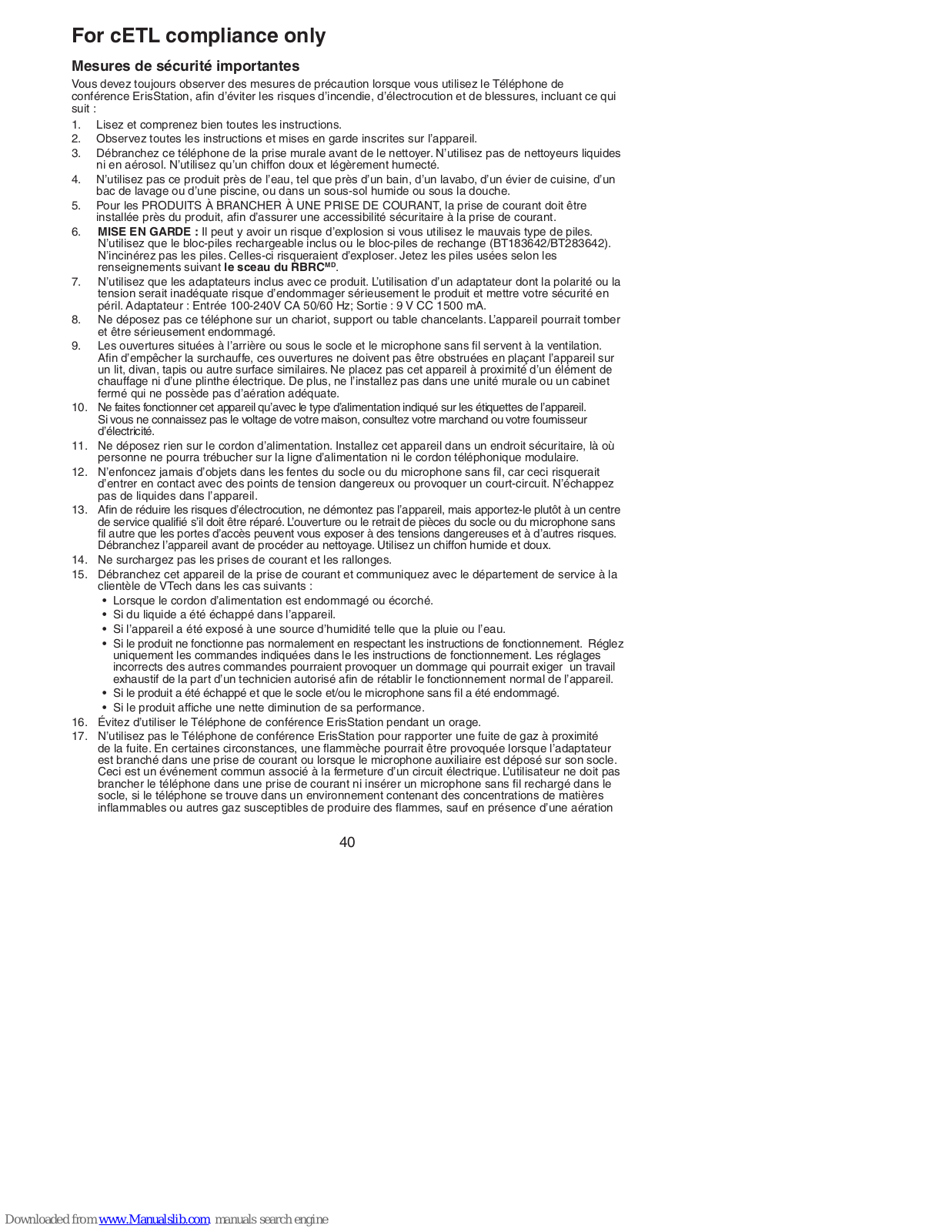 For cETL compliance only

Mesures de sécurité importantes

Vous devez toujours observer des mesures de précaution lorsque vous utilisez le Téléphone de conférence ErisStation, afin d'éviter les risques d'incendie, d'électrocution et de blessures, incluant ce qui suit :

1. Lisez et comprenez bien toutes les instructions.
2. Observez toutes les instructions et mises en garde inscrites sur l'appareil.
3. Débranchez ce téléphone de la prise murale avant de le nettoyer. N'utilisez pas de nettoyeurs liquides ni en aérosol. N'utilisez qu'un chiffon doux et légèrement humecté.
4. N'utilisez pas ce produit près de l'eau, tel que près d'un bain, d'un lavabo, d'un évier de cuisine, d'un bac de lavage ou d'une piscine, ou dans un sous-sol humide ou sous la douche.
5. Pour les PRODUITS À BRANCHER À UNE PRISE DE COURANT, la prise de courant doit être installée près du produit, afin d'assurer une accessibilité sécuritaire à la prise de courant.
6. MISE EN GARDE : Il peut y avoir un risque d'explosion si vous utilisez le mauvais type de piles. N'utilisez que le bloc-piles rechargeable inclus ou le bloc-piles de rechange (BT183642/BT283642). N'incinérez pas les piles. Celles-ci risqueraient d'exploser. Jetez les piles usées selon les renseignements suivant le sceau du RBRC$^{MD}$.
7. N'utilisez que les adaptateurs inclus avec ce produit. L'utilisation d'un adaptateur dont la polarité ou la tension serait inadéquate risque d'endommager sérieusement le produit et mettre votre sécurité en péril. Adaptateur : Entrée 100-240V CA 50/60 Hz; Sortie : 9 V CC 1500 mA.
8. Ne déposez pas ce téléphone sur un chariot, support ou table chancelants. L'appareil pourrait tomber et être sérieusement endommagé.
9. Les ouvertures situées à l'arrière ou sous le socle et le microphone sans fil servent à la ventilation. Afin d'empêcher la surchauffe, ces ouvertures ne doivent pas être obstruées en plaçant l'appareil sur un lit, divan, tapis ou autre surface similaires. Ne placez pas cet appareil à proximité d'un élément de chauffage ni d'une plinthe électrique. De plus, ne l'installez pas dans une unité murale ou un cabinet fermé qui ne possède pas d'aération adéquate.
10. Ne faites fonctionner cet appareil qu'avec le type d'alimentation indiqué sur les étiquettes de l'appareil. Si vous ne connaissez pas le voltage de votre maison, consultez votre marchand ou votre fournisseur d'électricité.
11. Ne déposez rien sur le cordon d'alimentation. Installez cet appareil dans un endroit sécuritaire, là où personne ne pourra trébucher sur la ligne d'alimentation ni le cordon téléphonique modulaire.
12. N'enfoncez jamais d'objets dans les fentes du socle ou du microphone sans fil, car ceci risquerait d'entrer en contact avec des points de tension dangereux ou provoquer un court-circuit. N'échappez pas de liquides dans l'appareil.
13. Afin de réduire les risques d'électrocution, ne démontez pas l'appareil, mais apportez-le plutôt à un centre de service qualifié s'il doit être réparé. L'ouverture ou le retrait de pièces du socle ou du microphone sans fil autre que les portes d'accès peuvent vous exposer à des tensions dangereuses et à d'autres risques. Débranchez l'appareil avant de procéder au nettoyage. Utilisez un chiffon humide et doux.
14. Ne surchargez pas les prises de courant et les rallonges.
15. Débranchez cet appareil de la prise de courant et communiquez avec le département de service à la clientèle de VTech dans les cas suivants :
• Lorsque le cordon d'alimentation est endommagé ou écorché.
• Si du liquide a été échappé dans l'appareil.
• Si l'appareil a été exposé à une source d'humidité telle que la pluie ou l'eau.
• Si le produit ne fonctionne pas normalement en respectant les instructions de fonctionnement. Réglez uniquement les commandes indiquées dans le les instructions de fonctionnement. Les réglages incorrects des autres commandes pourraient provoquer un dommage qui pourrait exiger un travail exhaustif de la part d'un technicien autorisé afin de rétablir le fonctionnement normal de l'appareil.
• Si le produit a été échappé et que le socle et/ou le microphone sans fil a été endommagé.
• Si le produit affiche une nette diminution de sa performance.
16. Évitez d'utiliser le Téléphone de conférence ErisStation pendant un orage.
17. N'utilisez pas le Téléphone de conférence ErisStation pour rapporter une fuite de gaz à proximité de la fuite. En certaines circonstances, une flammèche pourrait être provoquée lorsque l'adaptateur est branché dans une prise de courant ou lorsque le microphone auxiliaire est déposé sur son socle. Ceci est un événement commun associé à la fermeture d'un circuit électrique. L'utilisateur ne doit pas brancher le téléphone dans une prise de courant ni insérer un microphone sans fil rechargé dans le socle, si le téléphone se trouve dans un environnement contenant des concentrations de matières inflammables ou autres gaz susceptibles de produire des flammes, sauf en présence d'une aération

40

Downloaded from www.Manualslib.com manuals search engine